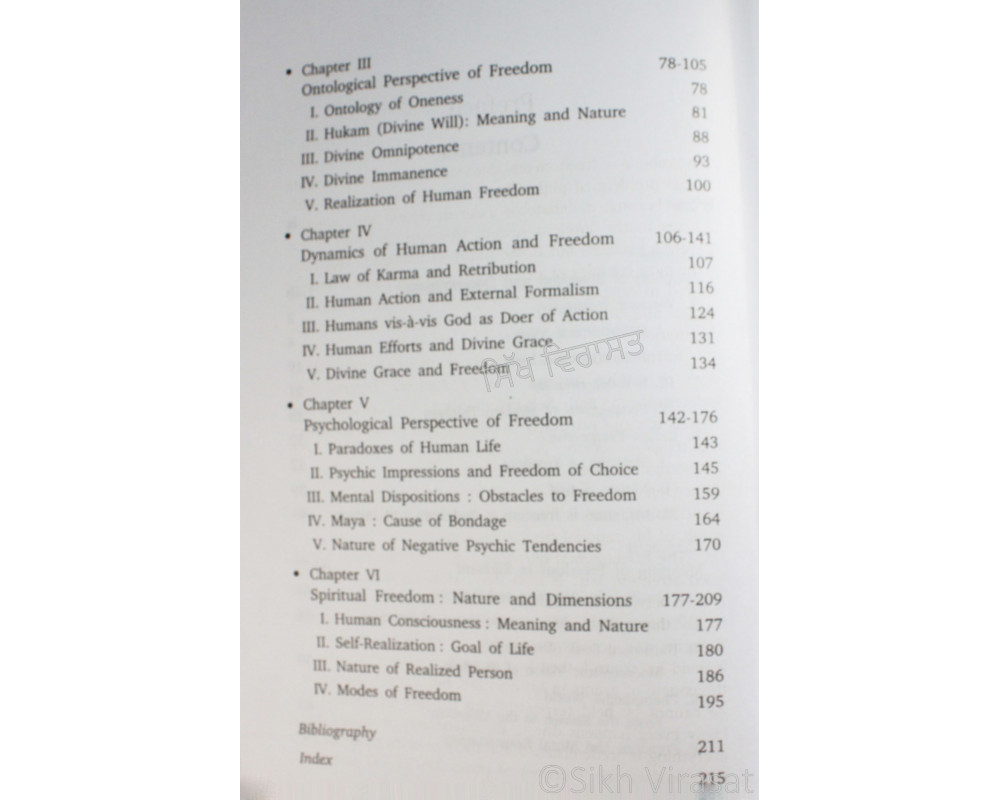 • Chapter III
Ontological Perspective of Freedom 78-105
I. Ontology of Oneness 78
II. Hukam (Divine Will): Meaning and Nature 81
III. Divine Omnipotence 88
IV. Divine Immanence 93
V. Realization of Human Freedom 100

• Chapter IV
Dynamics of Human Action and Freedom 106-141
I. Law of Karma and Retribution 107
II. Human Action and External Formalism 116
III. Humans vis-à-vis God as Doer of Action 124
IV. Human Efforts and Divine Grace 131
V. Divine Grace and Freedom 134

• Chapter V
Psychological Perspective of Freedom 142-176
I. Paradoxes of Human Life 143
II. Psychic Impressions and Freedom of Choice 145
III. Mental Dispositions : Obstacles to Freedom 159
IV. Maya : Cause of Bondage 164
V. Nature of Negative Psychic Tendencies 170

• Chapter VI
Spiritual Freedom : Nature and Dimensions 177-209
I. Human Consciousness : Meaning and Nature 177
II. Self-Realization : Goal of Life 180
III. Nature of Realized Person 186
IV. Modes of Freedom 195

Bibliography 211
Index 215

ਸਿੱਖ ਵਿਰਾਸਤ

©Sikh Virasat